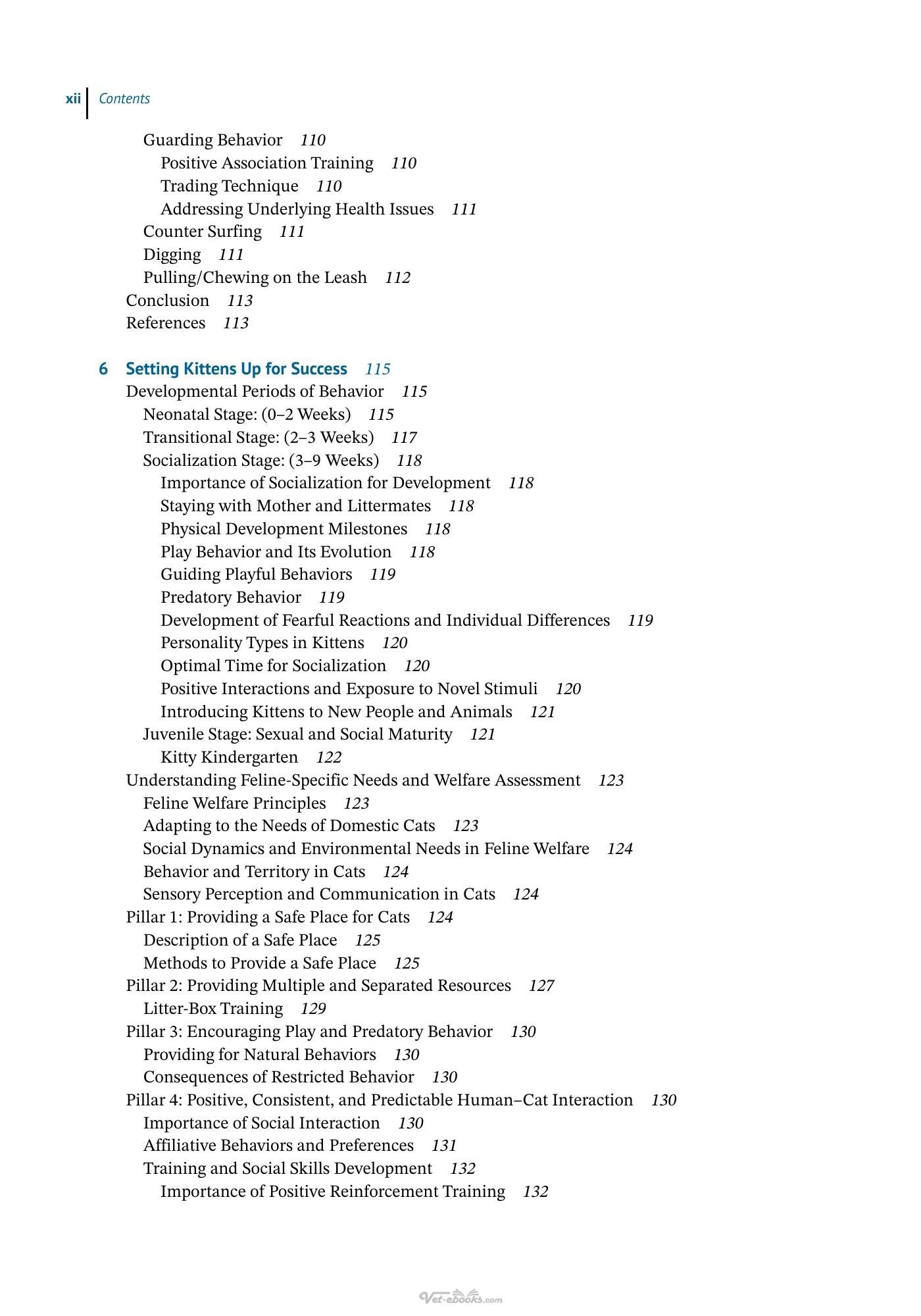 xii Contents

Guarding Behavior 110
Positive Association Training 110
Trading Technique 110
Addressing Underlying Health Issues 111
Counter Surfing 111
Digging 111
Pulling/Chewing on the Leash 112
Conclusion 113
References 113

6 Setting Kittens Up for Success 115
Developmental Periods of Behavior 115
Neonatal Stage: (0–2 Weeks) 115
Transitional Stage: (2–3 Weeks) 117
Socialization Stage: (3–9 Weeks) 118
Importance of Socialization for Development 118
Staying with Mother and Littermates 118
Physical Development Milestones 118
Play Behavior and Its Evolution 118
Guiding Playful Behaviors 119
Predatory Behavior 119
Development of Fearful Reactions and Individual Differences 119
Personality Types in Kittens 120
Optimal Time for Socialization 120
Positive Interactions and Exposure to Novel Stimuli 120
Introducing Kittens to New People and Animals 121
Juvenile Stage: Sexual and Social Maturity 121
Kitty Kindergarten 122
Understanding Feline-Specific Needs and Welfare Assessment 123
Feline Welfare Principles 123
Adapting to the Needs of Domestic Cats 123
Social Dynamics and Environmental Needs in Feline Welfare 124
Behavior and Territory in Cats 124
Sensory Perception and Communication in Cats 124
Pillar 1: Providing a Safe Place for Cats 124
Description of a Safe Place 125
Methods to Provide a Safe Place 125
Pillar 2: Providing Multiple and Separated Resources 127
Litter-Box Training 129
Pillar 3: Encouraging Play and Predatory Behavior 130
Providing for Natural Behaviors 130
Consequences of Restricted Behavior 130
Pillar 4: Positive, Consistent, and Predictable Human–Cat Interaction 130
Importance of Social Interaction 130
Affiliative Behaviors and Preferences 131
Training and Social Skills Development 132
Importance of Positive Reinforcement Training 132

Vet-ebooks.com